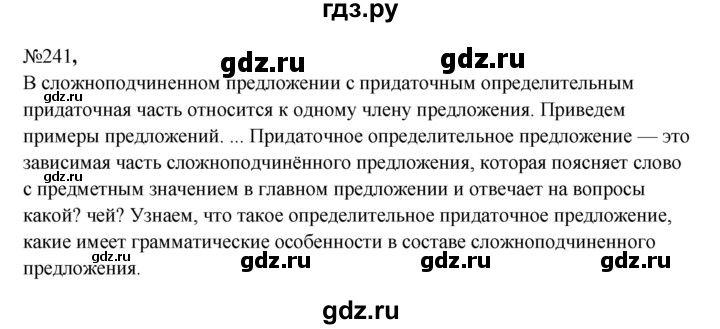 гдз.ру

№241,

gdz.ru gdz.ru

В сложноподчиненном предложении с придаточным определительным придаточная часть относится к одному члену предложения. Приведем примеры предложений. ... Придаточное определительное предложение — это зависимая часть сложноподчинённого предложения, которая поясняет слово с предметным значением в главном предложении и отвечает на вопросы какой? чей? Узнаем, что такое определительное придаточное предложение, какие имеет грамматические особенности в составе сложноподчиненного предложения.

gdz.ru gdz.ru gdz.ru gdz.ru gdz.ru gdz.ru

gdz.ru